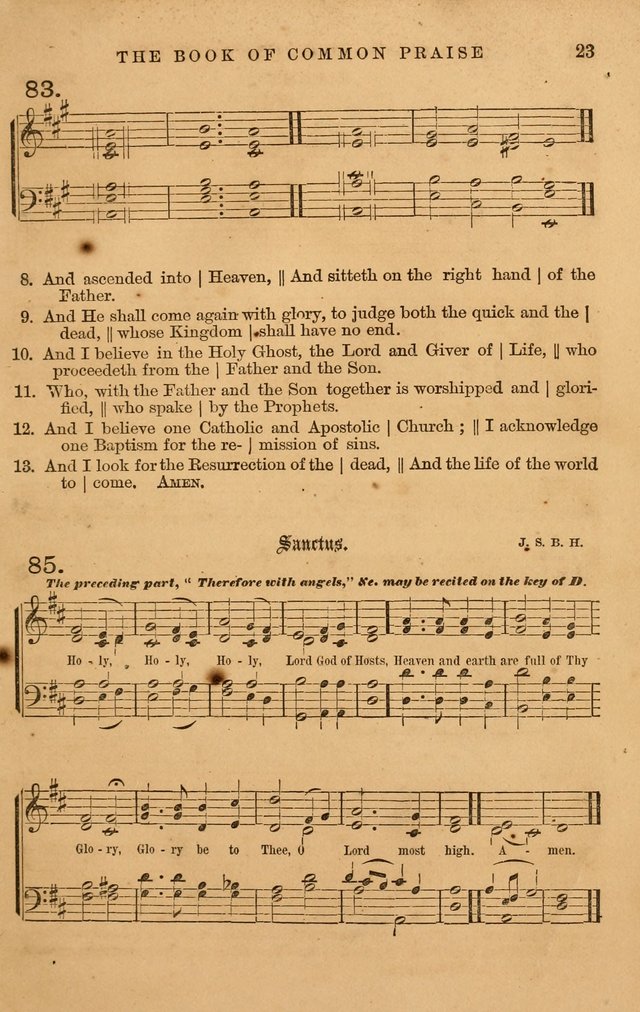 THE BOOK OF COMMON PRAISE 23

83.

8. And ascended into | Heaven, || And sitteth on the right hand | of the Father.
9. And He shall come again with glory, to judge both the quick and the | dead, || whose Kingdom | shall have no end.
10. And I believe in the Holy Ghost, the Lord and Giver of | Life, || who proceedeth from the | Father and the Son.
11. Who, with the Father and the Son together is worshipped and | glorified, || who spake | by the Prophets.
12. And I believe one Catholic and Apostolic | Church ; || I acknowledge one Baptism for the re- | mission of sins.
13. And I look for the Resurrection of the | dead, || And the life of the world to | come. AMEN.

Sanctus. J. S. B. H.

85.
The preceding part, " Therefore with angels," &c. may be recited on the key of D.

Ho - ly, Ho - ly, Ho - ly, Lord God of Hosts, Heaven and earth are full of Thy

Glo - ry, Glo - ry be to Thee, O Lord most high. A - men.